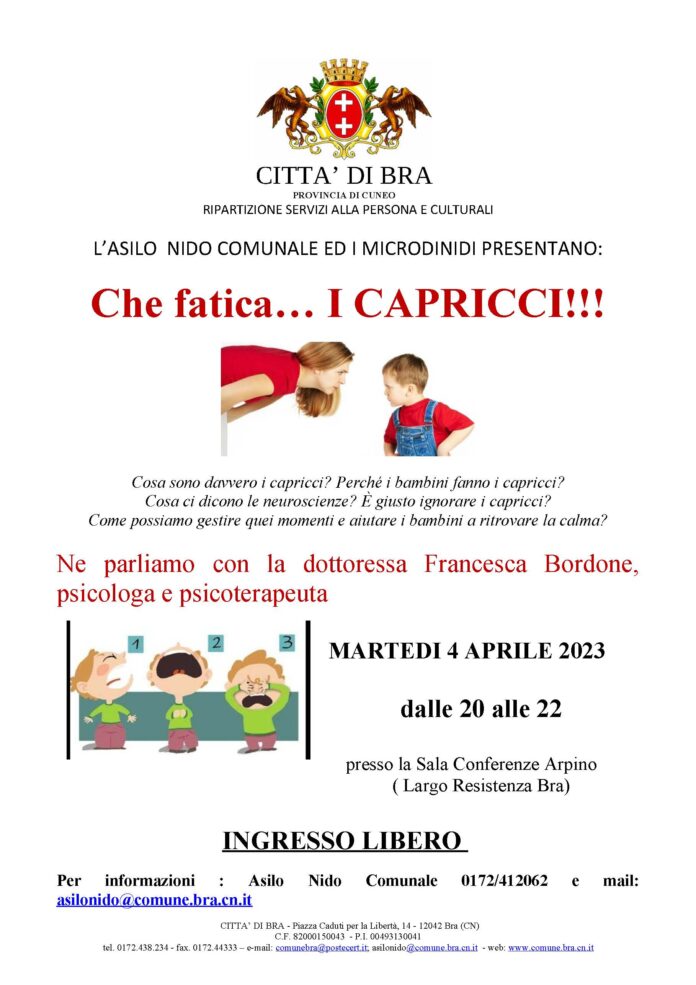 CITTA' DI BRA
PROVINCIA DI CUNEO
RIPARTIZIONE SERVIZI ALLA PERSONA E CULTURALI

L'ASILO NIDO COMUNALE ED I MICRODINIDI PRESENTANO:

Che fatica… I CAPRICCI!!!

Cosa sono davvero i capricci? Perché i bambini fanno i capricci?
Cosa ci dicono le neuroscienze? È giusto ignorare i capricci?
Come possiamo gestire quei momenti e aiutare i bambini a ritrovare la calma?

Ne parliamo con la dottoressa Francesca Bordone, psicologa e psicoterapeuta

1 2 3

MARTEDI 4 APRILE 2023

dalle 20 alle 22

presso la Sala Conferenze Arpino
( Largo Resistenza Bra)

INGRESSO LIBERO

Per informazioni : Asilo Nido Comunale 0172/412062 e mail: asilonido@comune.bra.cn.it

CITTA' DI BRA - Piazza Caduti per la Libertà, 14 - 12042 Bra (CN)
C.F. 82000150043 - P.I. 00493130041
tel. 0172.438.234 - fax. 0172.44333 – e-mail: comunebra@postecert.it; asilonido@comune.bra.cn.it - web: www.comune.bra.cn.it